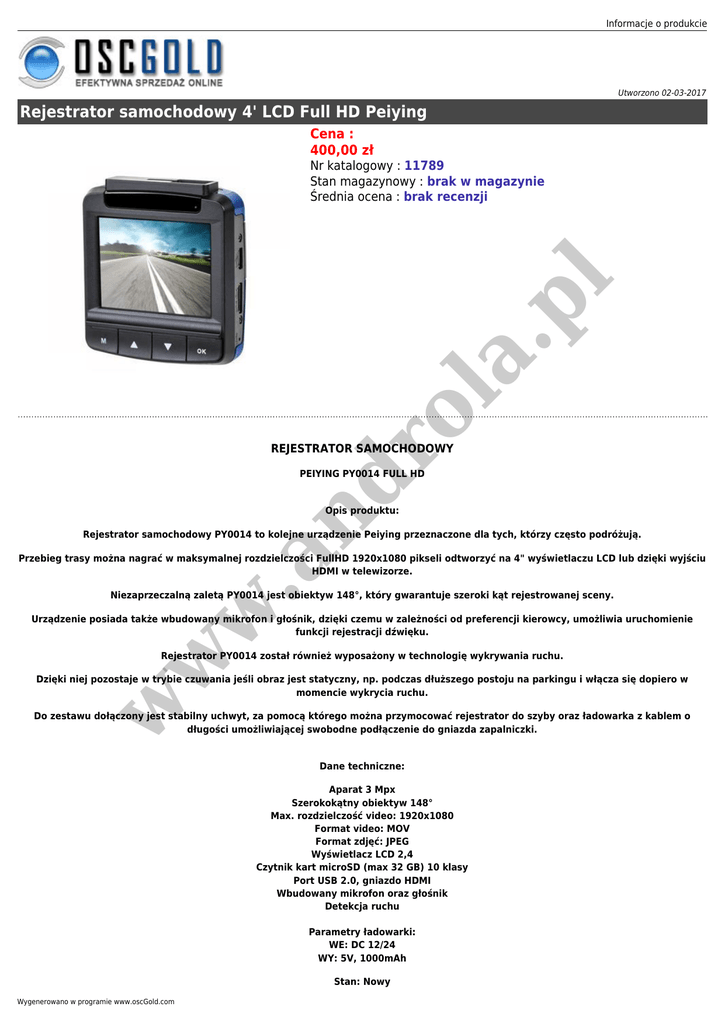 Informacje o produkcie

OSCGOLD
EFEKTYWNA SPRZEDAŻ ONLINE

Utworzono 02-03-2017

Rejestrator samochodowy 4' LCD Full HD Peiying

Cena :
400,00 zł
Nr katalogowy : 11789
Stan magazynowy : brak w magazynie
Średnia ocena : brak recenzji

M OK

www.androla.pl

REJESTRATOR SAMOCHODOWY

PEIYING PY0014 FULL HD

Opis produktu:

Rejestrator samochodowy PY0014 to kolejne urządzenie Peiying przeznaczone dla tych, którzy często podróżują.

Przebieg trasy można nagrać w maksymalnej rozdzielczości FullHD 1920x1080 pikseli odtworzyć na 4" wyświetlaczu LCD lub dzięki wyjściu HDMI w telewizorze.

Niezaprzeczalną zaletą PY0014 jest obiektyw 148°, który gwarantuje szeroki kąt rejestrowanej sceny.

Urządzenie posiada także wbudowany mikrofon i głośnik, dzięki czemu w zależności od preferencji kierowcy, umożliwia uruchomienie funkcji rejestracji dźwięku.

Rejestrator PY0014 został również wyposażony w technologię wykrywania ruchu.

Dzięki niej pozostaje w trybie czuwania jeśli obraz jest statyczny, np. podczas dłuższego postoju na parkingu i włącza się dopiero w momencie wykrycia ruchu.

Do zestawu dołączony jest stabilny uchwyt, za pomocą którego można przymocować rejestrator do szyby oraz ładowarka z kablem o długości umożliwiającej swobodne podłączenie do gniazda zapalniczki.

Dane techniczne:

Aparat 3 Mpx
Szerokokątny obiektyw 148°
Max. rozdzielczość video: 1920x1080
Format video: MOV
Format zdjęć: JPEG
Wyświetlacz LCD 2,4
Czytnik kart microSD (max 32 GB) 10 klasy
Port USB 2.0, gniazdo HDMI
Wbudowany mikrofon oraz głośnik
Detekcja ruchu

Parametry ładowarki:
WE: DC 12/24
WY: 5V, 1000mAh

Stan: Nowy

Wygenerowano w programie www.oscGold.com